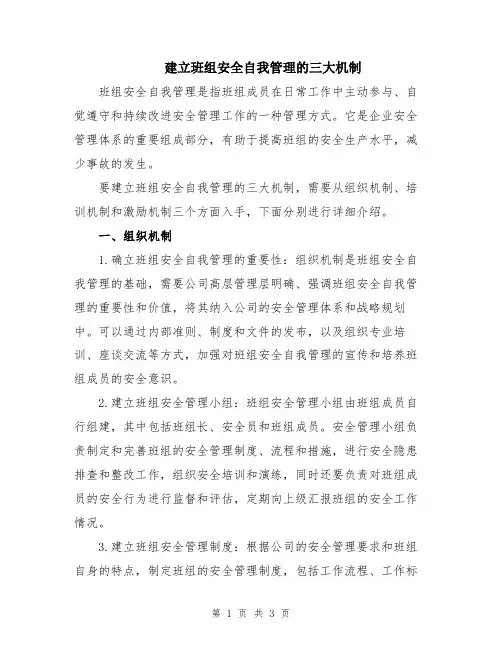 建立班组安全自我管理的三大机制

班组安全自我管理是指班组成员在日常工作中主动参与、自觉遵守和持续改进安全管理工作的一种管理方式。它是企业安全管理体系的重要组成部分，有助于提高班组的安全生产水平，减少事故的发生。

要建立班组安全自我管理的三大机制，需要从组织机制、培训机制和激励机制三个方面入手，下面分别进行详细介绍。

一、组织机制

1.确立班组安全自我管理的重要性：组织机制是班组安全自我管理的基础，需要公司高层管理层明确、强调班组安全自我管理的重要性和价值，将其纳入公司的安全管理体系和战略规划中。可以通过内部准则、制度和文件的发布，以及组织专业培训、座谈交流等方式，加强对班组安全自我管理的宣传和培养班组成员的安全意识。

2.建立班组安全管理小组：班组安全管理小组由班组成员自行组建，其中包括班组长、安全员和班组成员。安全管理小组负责制定和完善班组的安全管理制度、流程和措施，进行安全隐患排查和整改工作，组织安全培训和演练，同时还要负责对班组成员的安全行为进行监督和评估，定期向上级汇报班组的安全工作情况。

3.建立班组安全管理制度：根据公司的安全管理要求和班组自身的特点，制定班组的安全管理制度，包括工作流程、工作标

第 1 页 共 3 页